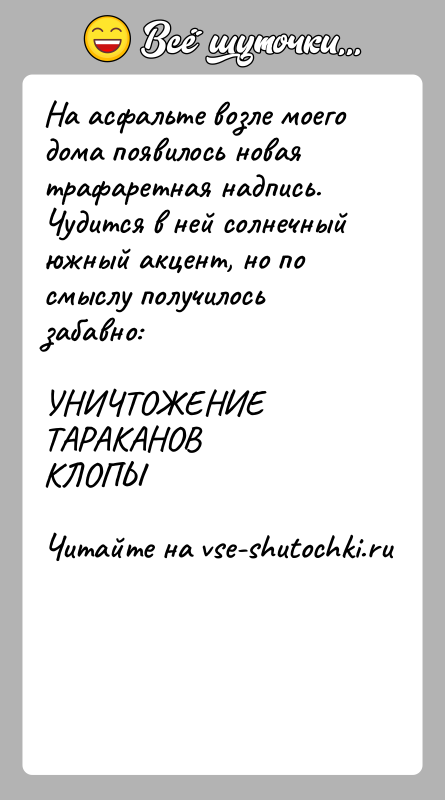 Всё шуточки...

На асфальте возле моего дома появилось новая трафаретная надпись. Чудится в ней солнечный южный акцент, но по смыслу получилось забавно:

УНИЧТОЖЕНИЕ
ТАРАКАНОВ
КЛОПЫ

Читайте на vse-shutochki.ru